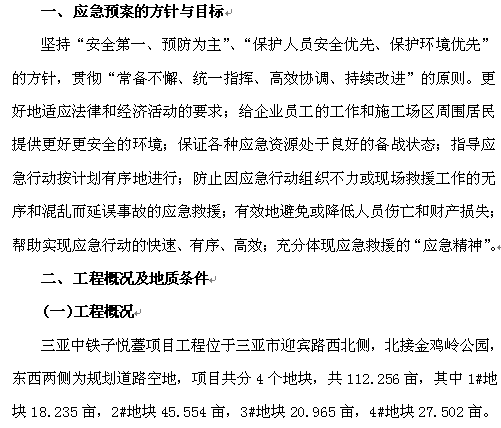 一、应急预案的方针与目标

坚持“安全第一、预防为主”、“保护人员安全优先、保护环境优先”的方针，贯彻“常备不懈、统一指挥、高效协调、持续改进”的原则。更好地适应法律和经济活动的要求；给企业员工的工作和施工场区周围居民提供更好更安全的环境；保证各种应急资源处于良好的备战状态；指导应急行动按计划有序地进行；防止因应急行动组织不力或现场救援工作的无序和混乱而延误事故的应急救援；有效地避免或降低人员伤亡和财产损失；帮助实现应急行动的快速、有序、高效；充分体现应急救援的“应急精神”。

二、工程概况及地质条件

(一)工程概况

三亚中铁子悦薹项目工程位于三亚市迎宾路西北侧，北接金鸡岭公园，东西两侧为规划道路空地，项目共分 4 个地块，共 112.256 亩，其中 1#地块 18.235 亩，2#地块 45.554 亩，3#地块 20.965 亩，4#地块 27.502 亩。